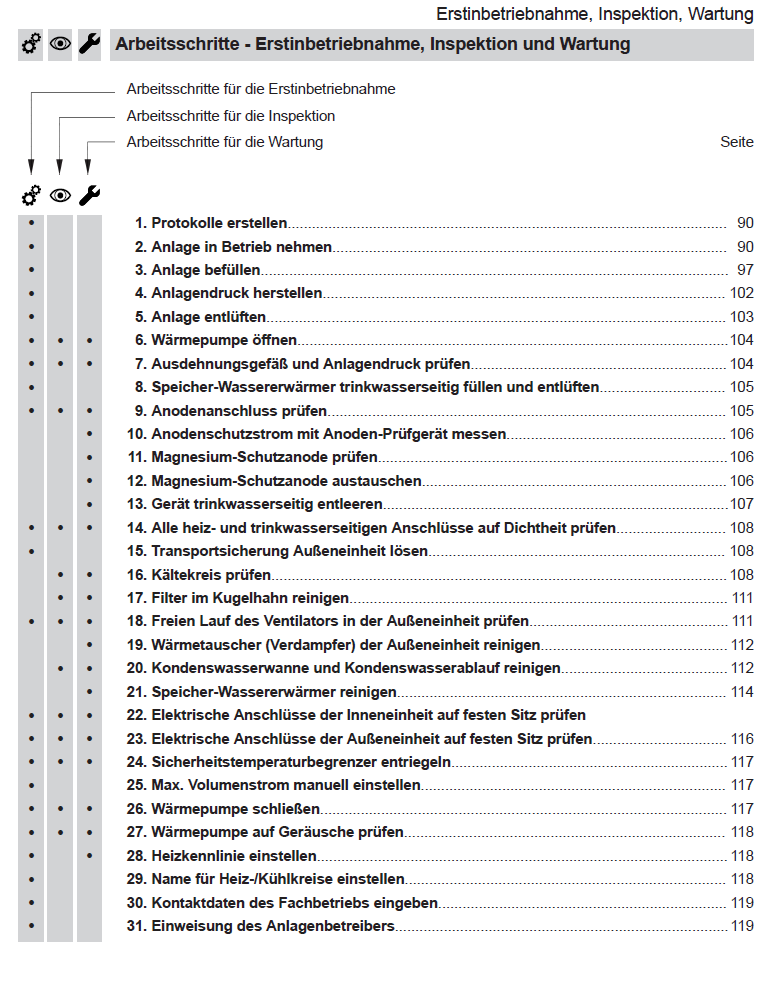 Erstinbetriebnahme, Inspektion, Wartung

Arbeitsschritte - Erstinbetriebnahme, Inspektion und Wartung

Arbeitsschritte für die Erstinbetriebnahme
Arbeitsschritte für die Inspektion
Arbeitsschritte für die Wartung
Seite

| | | | | |
|---|---|---|---|---|
| • | | | 1. Protokolle erstellen | 90 |
| • | | | 2. Anlage in Betrieb nehmen | 90 |
| • | | | 3. Anlage befüllen | 97 |
| • | | | 4. Anlagendruck herstellen | 102 |
| • | | | 5. Anlage entlüften | 103 |
| • | • | • | 6. Wärmepumpe öffnen | 104 |
| • | • | • | 7. Ausdehnungsgefäß und Anlagendruck prüfen | 104 |
| • | | | 8. Speicher-Wassererwärmer trinkwasserseitig füllen und entlüften | 105 |
| • | • | • | 9. Anodenanschluss prüfen | 105 |
| | | • | 10. Anodenschutzstrom mit Anoden-Prüfgerät messen | 106 |
| | | • | 11. Magnesium-Schutzanode prüfen | 106 |
| | | • | 12. Magnesium-Schutzanode austauschen | 106 |
| | | • | 13. Gerät trinkwasserseitig entleeren | 107 |
| • | • | • | 14. Alle heiz- und trinkwasserseitigen Anschlüsse auf Dichtheit prüfen | 108 |
| • | | | 15. Transportsicherung Außeneinheit lösen | 108 |
| | • | • | 16. Kältekreis prüfen | 108 |
| | • | • | 17. Filter im Kugelhahn reinigen | 111 |
| • | • | • | 18. Freien Lauf des Ventilators in der Außeneinheit prüfen | 111 |
| | | • | 19. Wärmetauscher (Verdampfer) der Außeneinheit reinigen | 112 |
| | • | • | 20. Kondenswasserwanne und Kondenswasserablauf reinigen | 112 |
| | | • | 21. Speicher-Wassererwärmer reinigen | 114 |
| • | • | • | 22. Elektrische Anschlüsse der Inneneinheit auf festen Sitz prüfen | |
| • | • | • | 23. Elektrische Anschlüsse der Außeneinheit auf festen Sitz prüfen | 116 |
| • | • | • | 24. Sicherheitstemperaturbegrenzer entriegeln | 117 |
| • | | | 25. Max. Volumenstrom manuell einstellen | 117 |
| • | • | • | 26. Wärmepumpe schließen | 117 |
| • | • | • | 27. Wärmepumpe auf Geräusche prüfen | 118 |
| • | | • | 28. Heizkennlinie einstellen | 118 |
| • | | | 29. Name für Heiz-/Kühlkreise einstellen | 118 |
| • | | | 30. Kontaktdaten des Fachbetriebs eingeben | 119 |
| • | | | 31. Einweisung des Anlagenbetreibers | 119 |